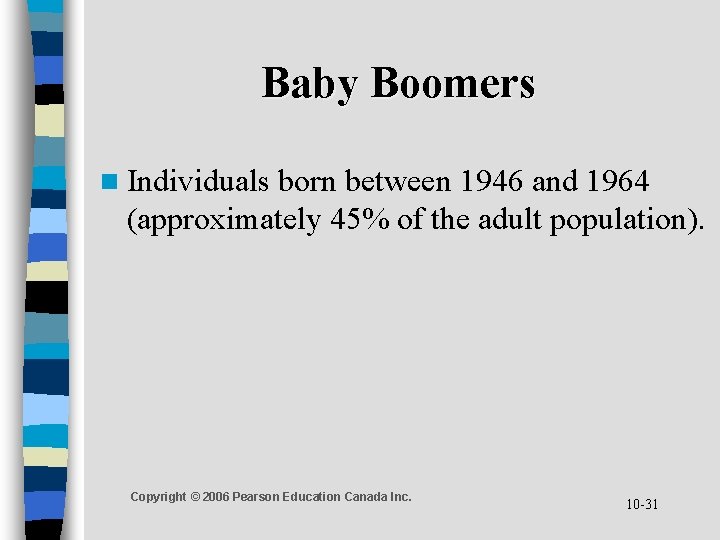 Baby Boomers

• Individuals born between 1946 and 1964 (approximately 45% of the adult population).

Copyright © 2006 Pearson Education Canada Inc.

10-31